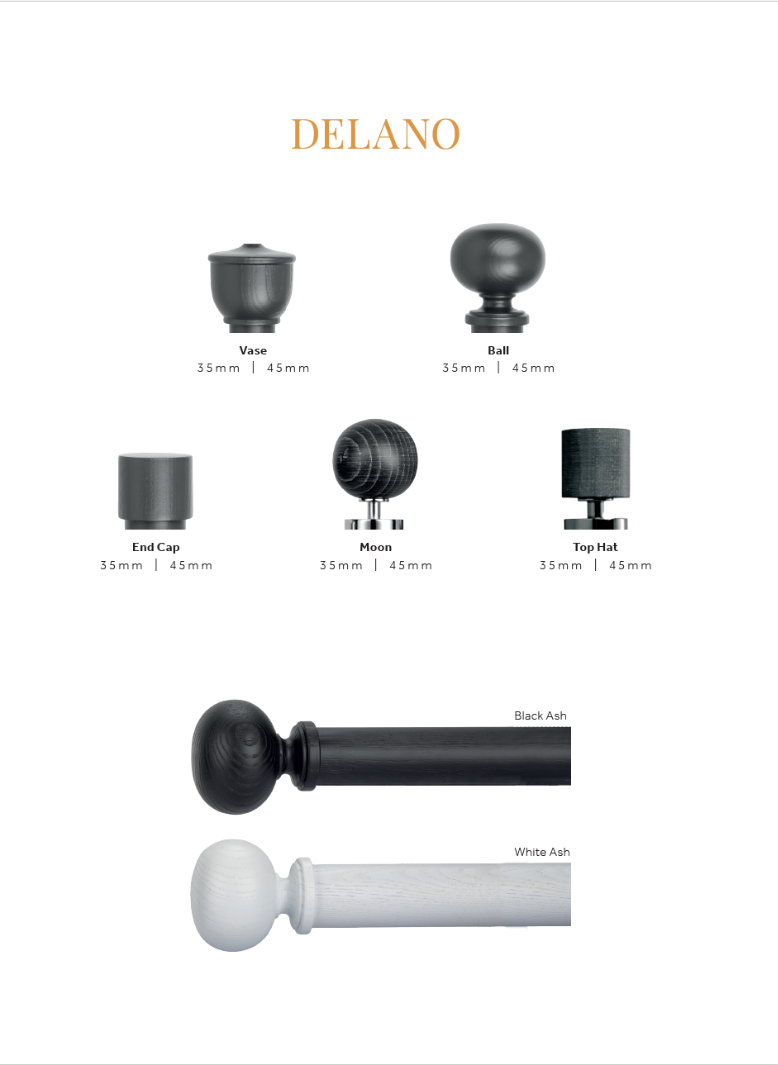 DELANO

Vase
35mm | 45mm

Ball
35mm | 45mm

End Cap
35mm | 45mm

Moon
35mm | 45mm

Top Hat
35mm | 45mm

Black Ash

White Ash